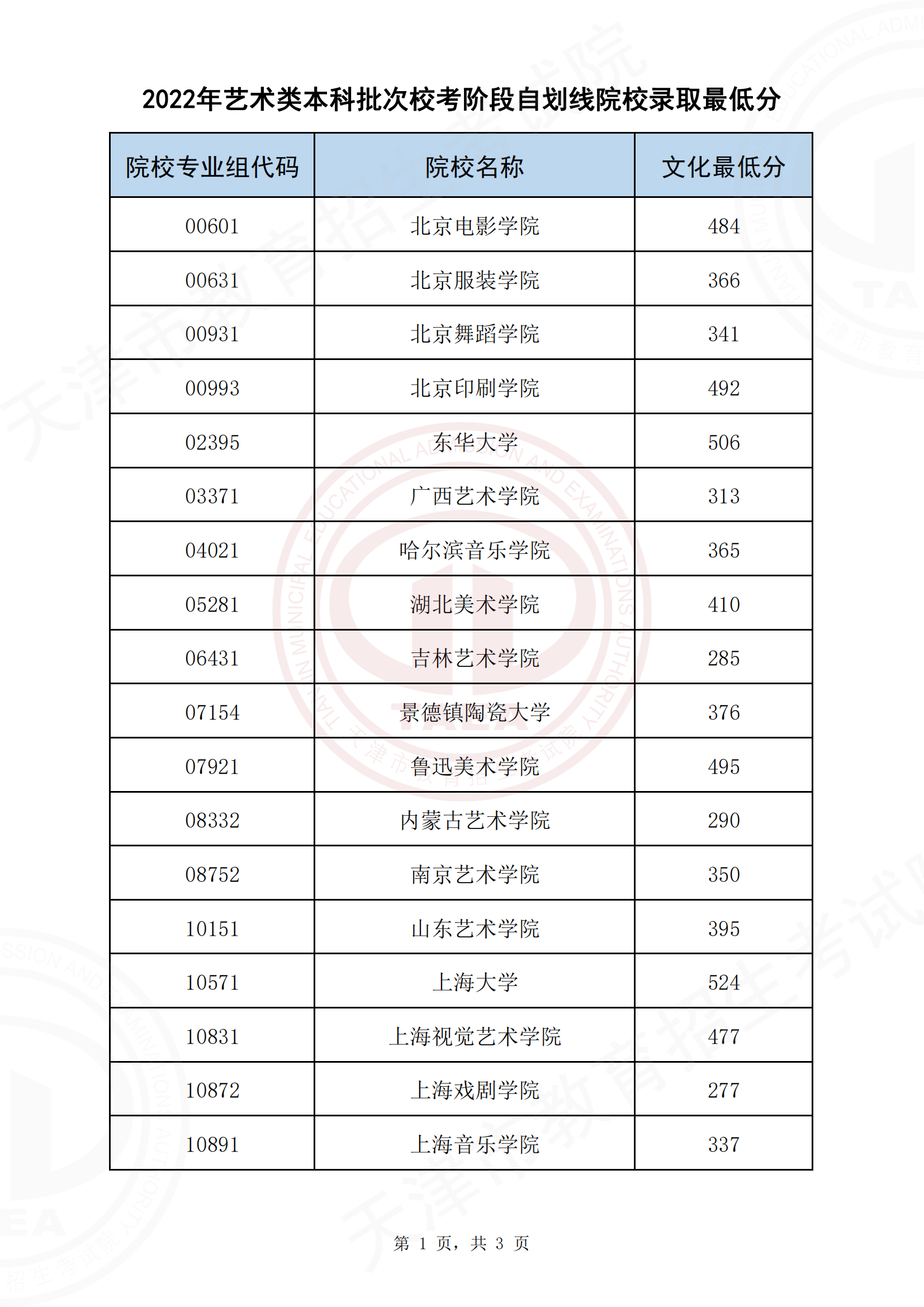 2022年艺术类本科批次校考阶段自划线院校录取最低分

| 院校专业组代码 | 院校名称 | 文化最低分 |
|---|---|---|
| 00601 | 北京电影学院 | 484 |
| 00631 | 北京服装学院 | 366 |
| 00931 | 北京舞蹈学院 | 341 |
| 00993 | 北京印刷学院 | 492 |
| 02395 | 东华大学 | 506 |
| 03371 | 广西艺术学院 | 313 |
| 04021 | 哈尔滨音乐学院 | 365 |
| 05281 | 湖北美术学院 | 410 |
| 06431 | 吉林艺术学院 | 285 |
| 07154 | 景德镇陶瓷大学 | 376 |
| 07921 | 鲁迅美术学院 | 495 |
| 08332 | 内蒙古艺术学院 | 290 |
| 08752 | 南京艺术学院 | 350 |
| 10151 | 山东艺术学院 | 395 |
| 10571 | 上海大学 | 524 |
| 10831 | 上海视觉艺术学院 | 477 |
| 10872 | 上海戏剧学院 | 277 |
| 10891 | 上海音乐学院 | 337 |

第 1 页，共 3 页